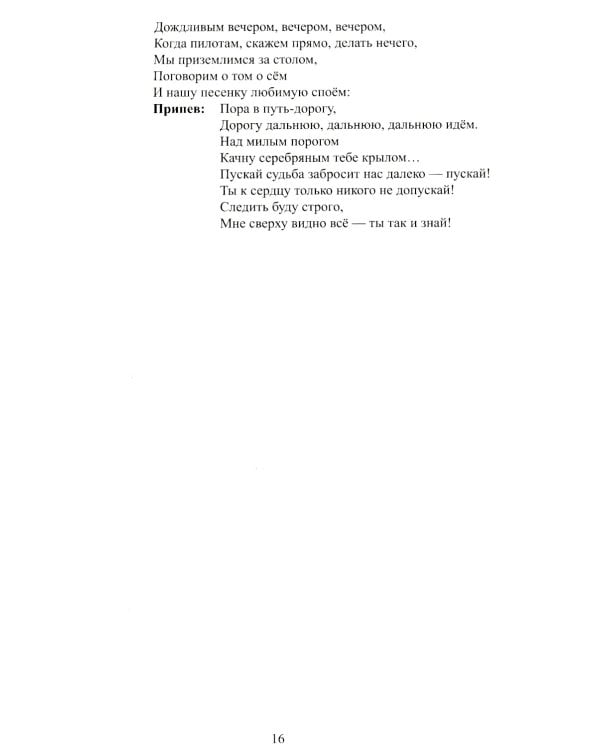 Дождливым вечером, вечером, вечером,
Когда пилотам, скажем прямо, делать нечего,
Мы приземлимся за столом,
Поговорим о том о сём
И нашу песенку любимую споём:

**Припев:** Пора в путь-дорогу,
Дорогу дальнюю, дальнюю, дальнюю идём.
Над милым порогом
Качну серебряным тебе крылом…
Пускай судьба забросит нас далеко — пускай!
Ты к сердцу только никого не допускай!
Следить буду строго,
Мне сверху видно всё — ты так и знай!

16